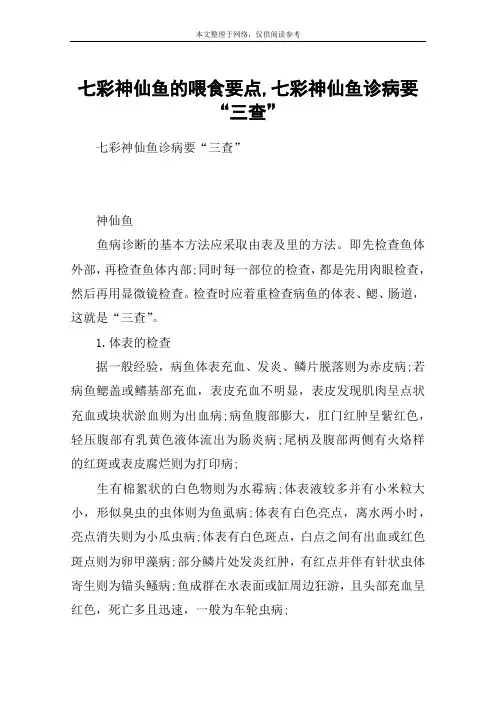 本文整理于网络，仅供阅读参考

七彩神仙鱼的喂食要点,七彩神仙鱼诊病要“三查”

七彩神仙鱼诊病要“三查”

神仙鱼

鱼病诊断的基本方法应采取由表及里的方法。即先检查鱼体外部，再检查鱼体内部;同时每一部位的检查，都是先用肉眼检查，然后再用显微镜检查。检查时应着重检查病鱼的体表、鳃、肠道，这就是“三查”。

1.体表的检查

据一般经验，病鱼体表充血、发炎、鳞片脱落则为赤皮病;若病鱼鳃盖或鳍基部充血，表皮充血不明显，表皮发现肌肉呈点状充血或块状淤血则为出血病;病鱼腹部膨大，肛门红肿呈紫红色，轻压腹部有乳黄色液体流出为肠炎病;尾柄及腹部两侧有火烙样的红斑或表皮腐烂则为打印病;

生有棉絮状的白色物则为水霉病;体表液较多并有小米粒大小，形似臭虫的虫体则为鱼虱病;体表有白色亮点，离水两小时，亮点消失则为小瓜虫病;体表有白色斑点，白点之间有出血或红色斑点则为卵甲藻病;部分鳞片处发炎红肿，有红点并伴有针状虫体寄生则为锚头鳋病;鱼成群在水表面或缸周边狂游，且头部充血呈红色，死亡多且迅速，一般为车轮虫病;